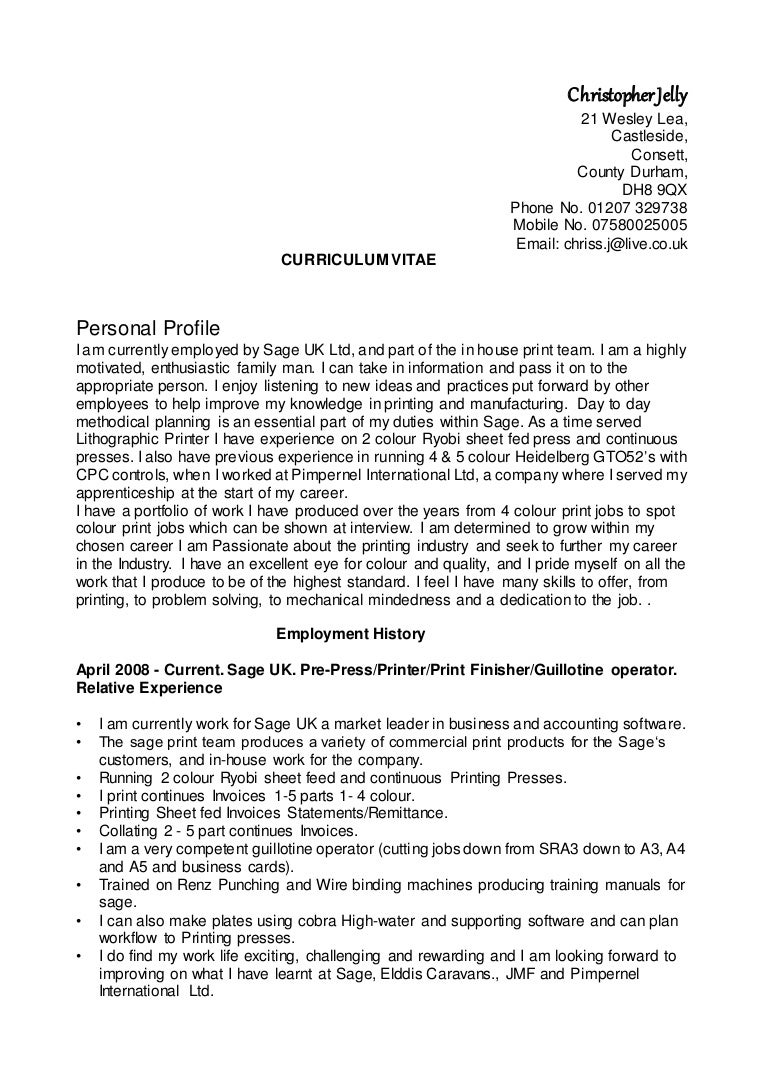 Christopher Jelly
21 Wesley Lea,
Castleside,
Consett,
County Durham,
DH8 9QX
Phone No. 01207 329738
Mobile No. 07580025005
Email: chriss.j@live.co.uk

CURRICULUM VITAE

Personal Profile
I am currently employed by Sage UK Ltd, and part of the in house print team. I am a highly motivated, enthusiastic family man. I can take in information and pass it on to the appropriate person. I enjoy listening to new ideas and practices put forward by other employees to help improve my knowledge in printing and manufacturing. Day to day methodical planning is an essential part of my duties within Sage. As a time served Lithographic Printer I have experience on 2 colour Ryobi sheet fed press and continuous presses. I also have previous experience in running 4 & 5 colour Heidelberg GTO52's with CPC controls, when I worked at Pimpernel International Ltd, a company where I served my apprenticeship at the start of my career.
I have a portfolio of work I have produced over the years from 4 colour print jobs to spot colour print jobs which can be shown at interview. I am determined to grow within my chosen career I am Passionate about the printing industry and seek to further my career in the Industry. I have an excellent eye for colour and quality, and I pride myself on all the work that I produce to be of the highest standard. I feel I have many skills to offer, from printing, to problem solving, to mechanical mindedness and a dedication to the job. .

Employment History

April 2008 - Current. Sage UK. Pre-Press/Printer/Print Finisher/Guillotine operator. Relative Experience

• I am currently work for Sage UK a market leader in business and accounting software.
• The sage print team produces a variety of commercial print products for the Sage's customers, and in-house work for the company.
• Running 2 colour Ryobi sheet feed and continuous Printing Presses.
• I print continues Invoices 1-5 parts 1- 4 colour.
• Printing Sheet fed Invoices Statements/Remittance.
• Collating 2 - 5 part continues Invoices.
• I am a very competent guillotine operator (cutting jobs down from SRA3 down to A3, A4 and A5 and business cards).
• Trained on Renz Punching and Wire binding machines producing training manuals for sage.
• I can also make plates using cobra High-water and supporting software and can plan workflow to Printing presses.
• I do find my work life exciting, challenging and rewarding and I am looking forward to improving on what I have learnt at Sage, Elddis Caravans., JMF and Pimpernel International Ltd.